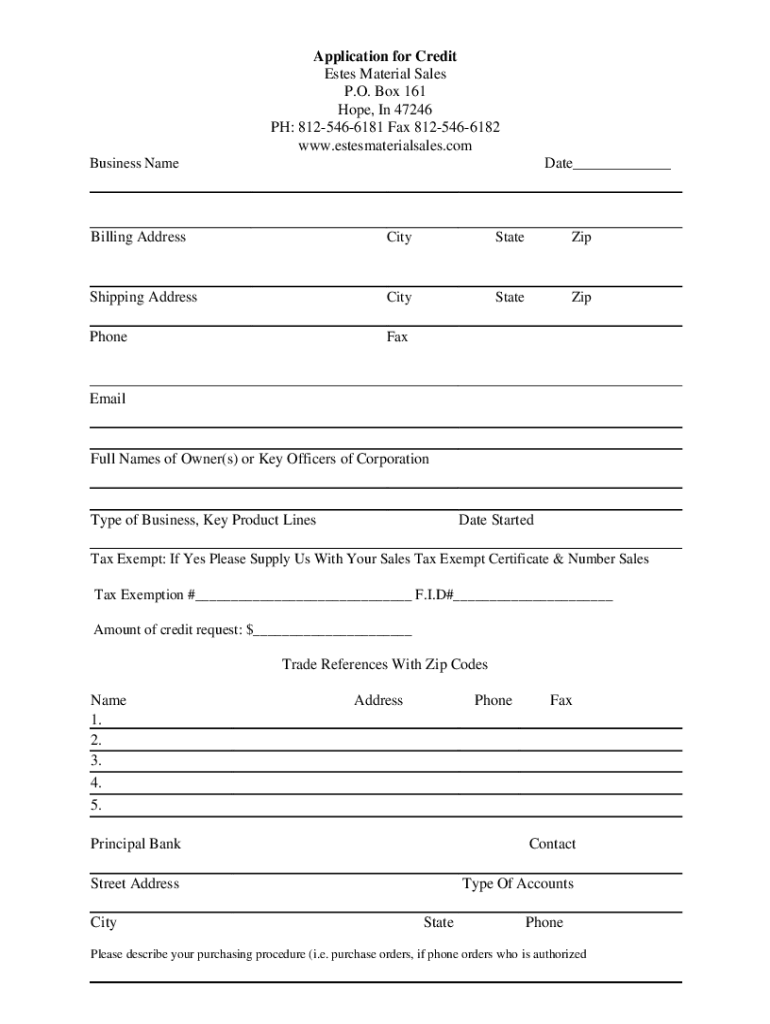 Application for Credit
Estes Material Sales
P.O. Box 161
Hope, In 47246
PH: 812-546-6181 Fax 812-546-6182
www.estesmaterialsales.com

Business Name Date_____________

Billing Address City State Zip

Shipping Address City State Zip

Phone Fax

Email

Full Names of Owner(s) or Key Officers of Corporation

Type of Business, Key Product Lines Date Started

Tax Exempt: If Yes Please Supply Us With Your Sales Tax Exempt Certificate & Number Sales

Tax Exemption #_____________________________ F.I.D#_____________________

Amount of credit request: $_____________________

Trade References With Zip Codes

Name Address Phone Fax
1.
2.
3.
4.
5.

Principal Bank Contact

Street Address Type Of Accounts

City State Phone

Please describe your purchasing procedure (i.e. purchase orders, if phone orders who is authorized